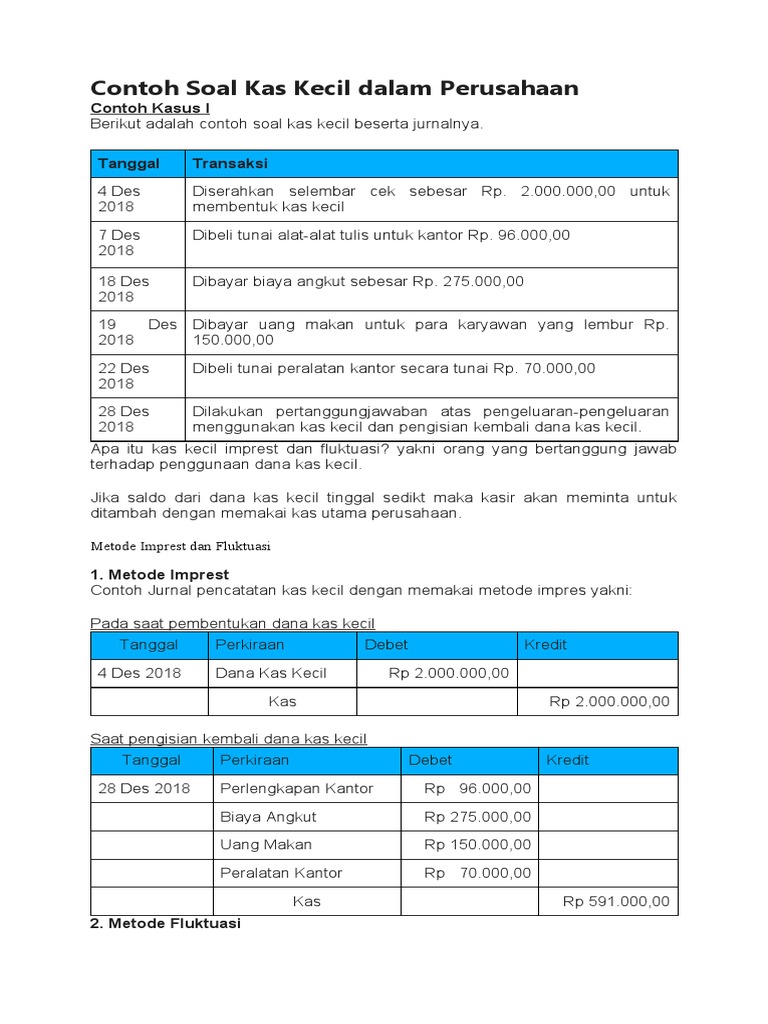 Contoh Soal Kas Kecil dalam Perusahaan

Contoh Kasus I

Berikut adalah contoh soal kas kecil beserta jurnalnya.

| Tanggal | Transaksi |
|---|---|
| 4 Des 2018 | Diserahkan selembar cek sebesar Rp. 2.000.000,00 untuk membentuk kas kecil |
| 7 Des 2018 | Dibeli tunai alat-alat tulis untuk kantor Rp. 96.000,00 |
| 18 Des 2018 | Dibayar biaya angkut sebesar Rp. 275.000,00 |
| 19 Des 2018 | Dibayar uang makan untuk para karyawan yang lembur Rp. 150.000,00 |
| 22 Des 2018 | Dibeli tunai peralatan kantor secara tunai Rp. 70.000,00 |
| 28 Des 2018 | Dilakukan pertanggungjawaban atas pengeluaran-pengeluaran menggunakan kas kecil dan pengisian kembali dana kas kecil. |

Apa itu kas kecil imprest dan fluktuasi? yakni orang yang bertanggung jawab terhadap penggunaan dana kas kecil.

Jika saldo dari dana kas kecil tinggal sedikt maka kasir akan meminta untuk ditambah dengan memakai kas utama perusahaan.

Metode Imprest dan Fluktuasi

1. Metode Imprest

Contoh Jurnal pencatatan kas kecil dengan memakai metode impres yakni:

Pada saat pembentukan dana kas kecil

| Tanggal | Perkiraan | Debet | Kredit |
|---|---|---|---|
| 4 Des 2018 | Dana Kas Kecil | Rp 2.000.000,00 | |
| | Kas | | Rp 2.000.000,00 |

Saat pengisian kembali dana kas kecil

| Tanggal | Perkiraan | Debet | Kredit |
|---|---|---|---|
| 28 Des 2018 | Perlengkapan Kantor | Rp 96.000,00 | |
| | Biaya Angkut | Rp 275.000,00 | |
| | Uang Makan | Rp 150.000,00 | |
| | Peralatan Kantor | Rp 70.000,00 | |
| | Kas | | Rp 591.000,00 |

2. Metode Fluktuasi